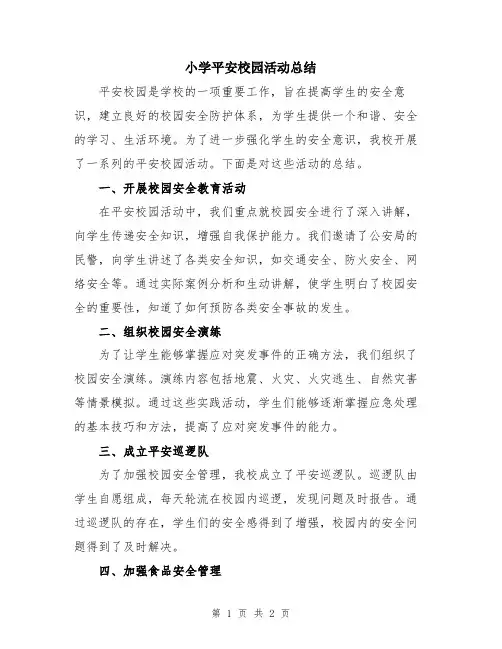 小学平安校园活动总结

平安校园是学校的一项重要工作，旨在提高学生的安全意识，建立良好的校园安全防护体系，为学生提供一个和谐、安全的学习、生活环境。为了进一步强化学生的安全意识，我校开展了一系列的平安校园活动。下面是对这些活动的总结。

一、开展校园安全教育活动

在平安校园活动中，我们重点就校园安全进行了深入讲解，向学生传递安全知识，增强自我保护能力。我们邀请了公安局的民警，向学生讲述了各类安全知识，如交通安全、防火安全、网络安全等。通过实际案例分析和生动讲解，使学生明白了校园安全的重要性，知道了如何预防各类安全事故的发生。

二、组织校园安全演练

为了让学生能够掌握应对突发事件的正确方法，我们组织了校园安全演练。演练内容包括地震、火灾、火灾逃生、自然灾害等情景模拟。通过这些实践活动，学生们能够逐渐掌握应急处理的基本技巧和方法，提高了应对突发事件的能力。

三、成立平安巡逻队

为了加强校园安全管理，我校成立了平安巡逻队。巡逻队由学生自愿组成，每天轮流在校园内巡逻，发现问题及时报告。通过巡逻队的存在，学生们的安全感得到了增强，校园内的安全问题得到了及时解决。

四、加强食品安全管理

第 1 页 共 2 页